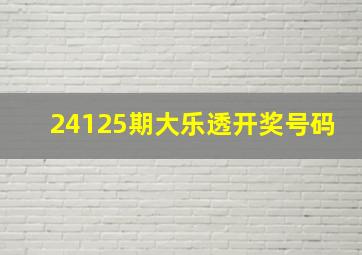 24125期大乐透开奖号码